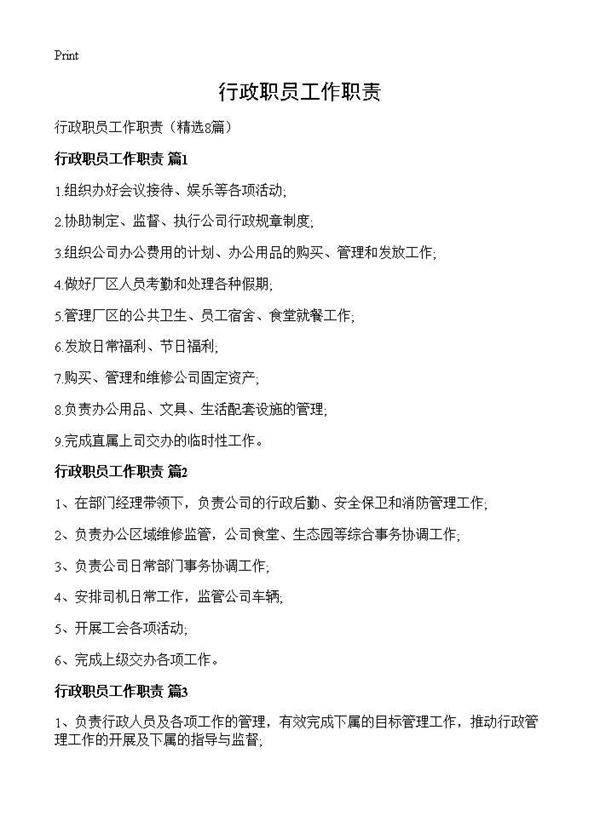 Print

行政职员工作职责

行政职员工作职责（精选8篇）

行政职员工作职责 篇1

1.组织办好会议接待、娱乐等各项活动;

2.协助制定、监督、执行公司行政规章制度;

3.组织公司办公费用的计划、办公用品的购买、管理和发放工作;

4.做好厂区人员考勤和处理各种假期;

5.管理厂区的公共卫生、员工宿舍、食堂就餐工作;

6.发放日常福利、节日福利;

7.购买、管理和维修公司固定资产;

8.负责办公用品、文具、生活配套设施的管理;

9.完成直属上司交办的临时性工作。

行政职员工作职责 篇2

1、在部门经理带领下，负责公司的行政后勤、安全保卫和消防管理工作;

2、负责办公区域维修监管，公司食堂、生态园等综合事务协调工作;

3、负责公司日常部门事务协调工作;

4、安排司机日常工作，监管公司车辆;

5、开展工会各项活动;

6、完成上级交办各项工作。

行政职员工作职责 篇3

1、负责行政人员及各项工作的管理，有效完成下属的目标管理工作，推动行政管理工作的开展及下属的指导与监督;